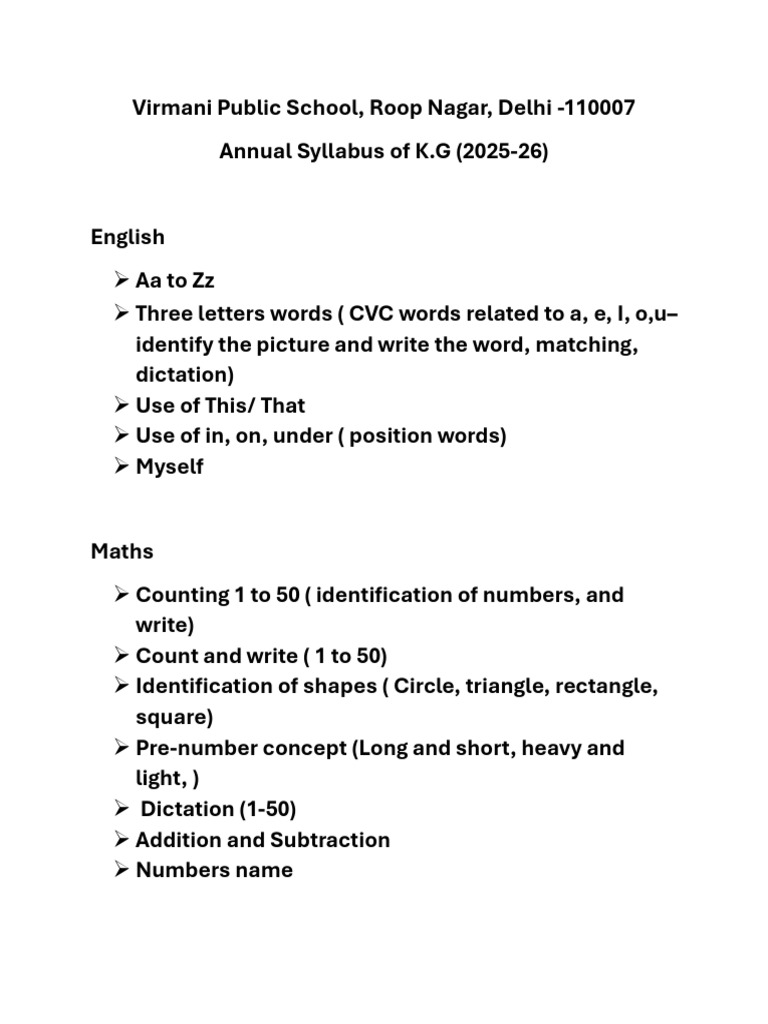 Virmani Public School, Roop Nagar, Delhi -110007

Annual Syllabus of K.G (2025-26)

English

➢ Aa to Zz
➢ Three letters words ( CVC words related to a, e, I, o,u– identify the picture and write the word, matching, dictation)
➢ Use of This/ That
➢ Use of in, on, under ( position words)
➢ Myself

Maths

➢ Counting 1 to 50 ( identification of numbers, and write)
➢ Count and write ( 1 to 50)
➢ Identification of shapes ( Circle, triangle, rectangle, square)
➢ Pre-number concept (Long and short, heavy and light, )
➢ Dictation (1-50)
➢ Addition and Subtraction
➢ Numbers name